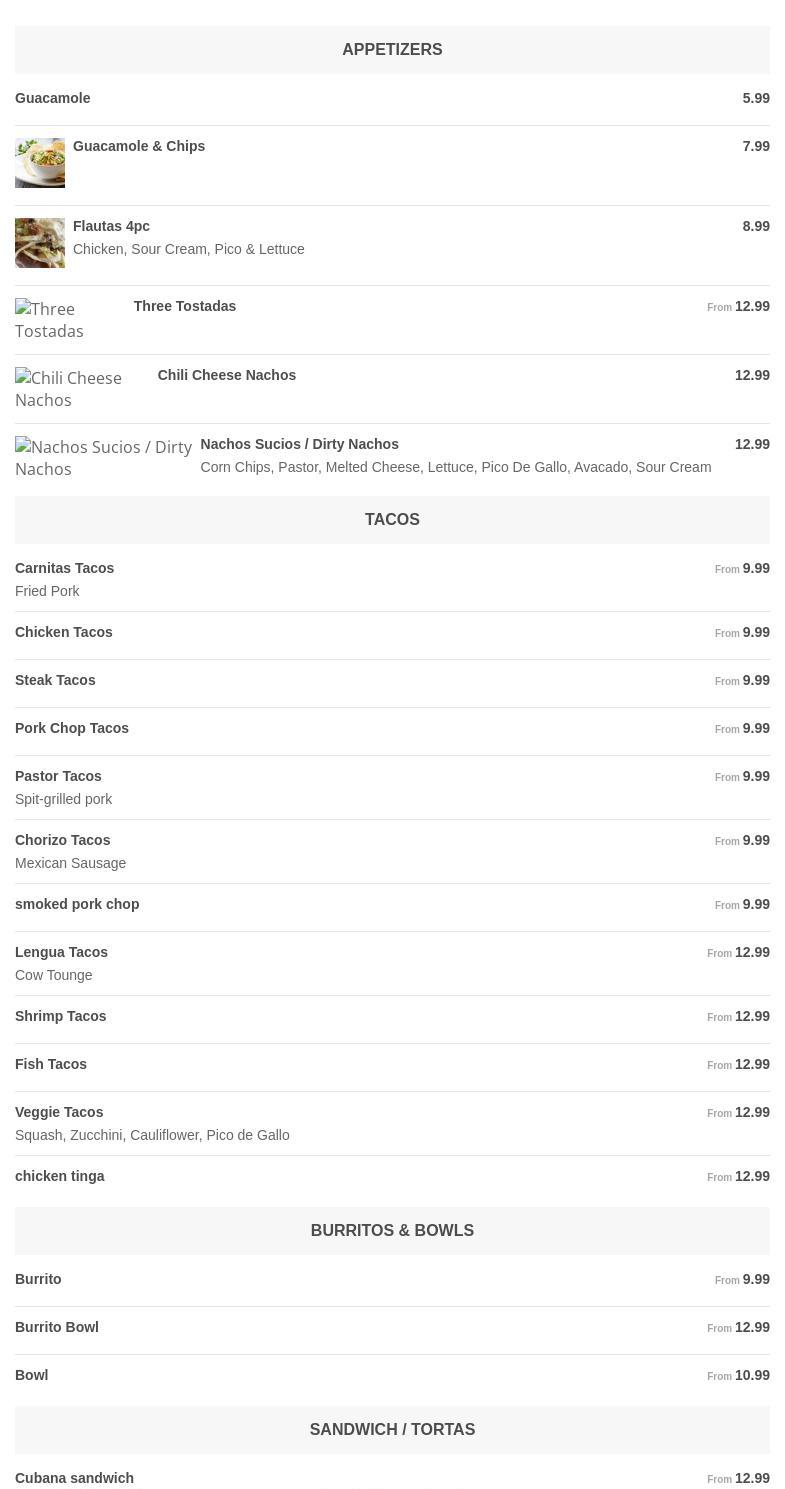 APPETIZERS

Guacamole 5.99

Guacamole & Chips 7.99

Flautas 4pc 8.99
Chicken, Sour Cream, Pico & Lettuce

Three Tostadas

Three Tostadas From 12.99

Chili Cheese Nachos

Chili Cheese Nachos 12.99

Nachos Sucios / Dirty Nachos

Nachos Sucios / Dirty Nachos 12.99
Corn Chips, Pastor, Melted Cheese, Lettuce, Pico De Gallo, Avacado, Sour Cream

TACOS

Carnitas Tacos From 9.99
Fried Pork

Chicken Tacos From 9.99

Steak Tacos From 9.99

Pork Chop Tacos From 9.99

Pastor Tacos From 9.99
Spit-grilled pork

Chorizo Tacos From 9.99
Mexican Sausage

smoked pork chop From 9.99

Lengua Tacos From 12.99
Cow Tounge

Shrimp Tacos From 12.99

Fish Tacos From 12.99

Veggie Tacos From 12.99
Squash, Zucchini, Cauliflower, Pico de Gallo

chicken tinga From 12.99

BURRITOS & BOWLS

Burrito From 9.99

Burrito Bowl From 12.99

Bowl From 10.99

SANDWICH / TORTAS

Cubana sandwich From 12.99